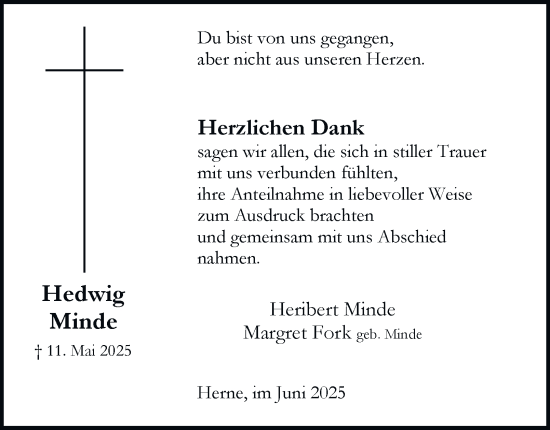 Hedwig
Minde

† 11. Mai 2025

Du bist von uns gegangen,
aber nicht aus unseren Herzen.

Herzlichen Dank
sagen wir allen, die sich in stiller Trauer
mit uns verbunden fühlten,
ihre Anteilnahme in liebevoller Weise
zum Ausdruck brachten
und gemeinsam mit uns Abschied
nahmen.

Heribert Minde
Margret Fork geb. Minde

Herne, im Juni 2025